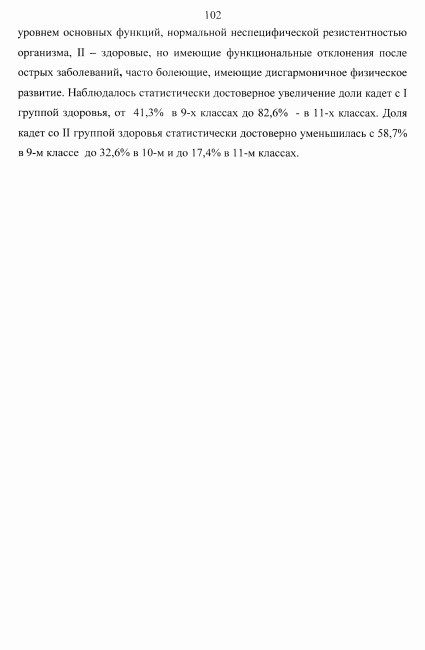 102

уровнем основных функций, нормальной неспецифической резистентностью организма, II – здоровые, но имеющие функциональные отклонения после острых заболеваний, часто болеющие, имеющие дисгармоничное физическое развитие. Наблюдалось статистически достоверное увеличение доли кадет с I группой здоровья, от 41,3% в 9-х классах до 82,6% - в 11-х классах. Доля кадет со II группой здоровья статистически достоверно уменьшилась с 58,7% в 9-м классе до 32,6% в 10-м и до 17,4% в 11-м классах.